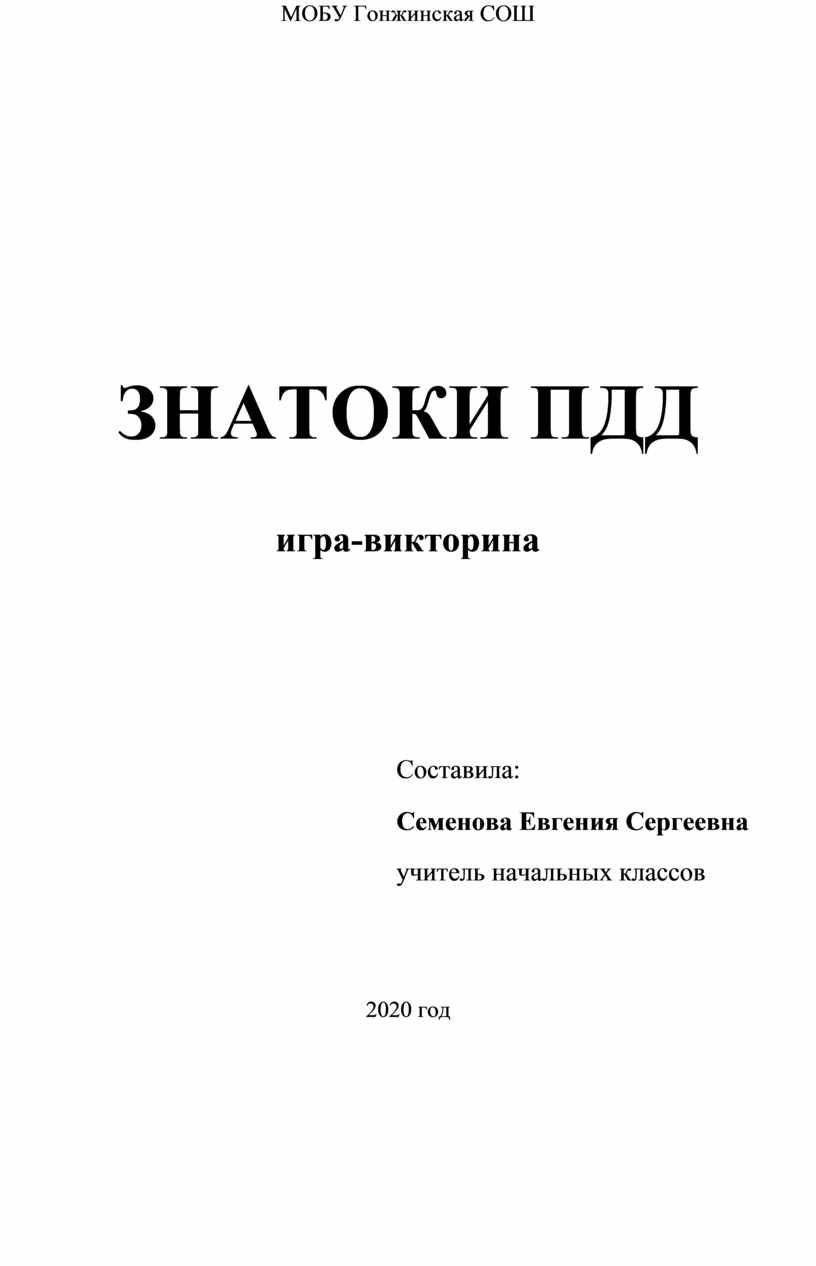 МОБУ Гонжинская СОШ

ЗНАТОКИ ПДД

игра-викторина

Составила:

Семенова Евгения Сергеевна

учитель начальных классов

2020 год